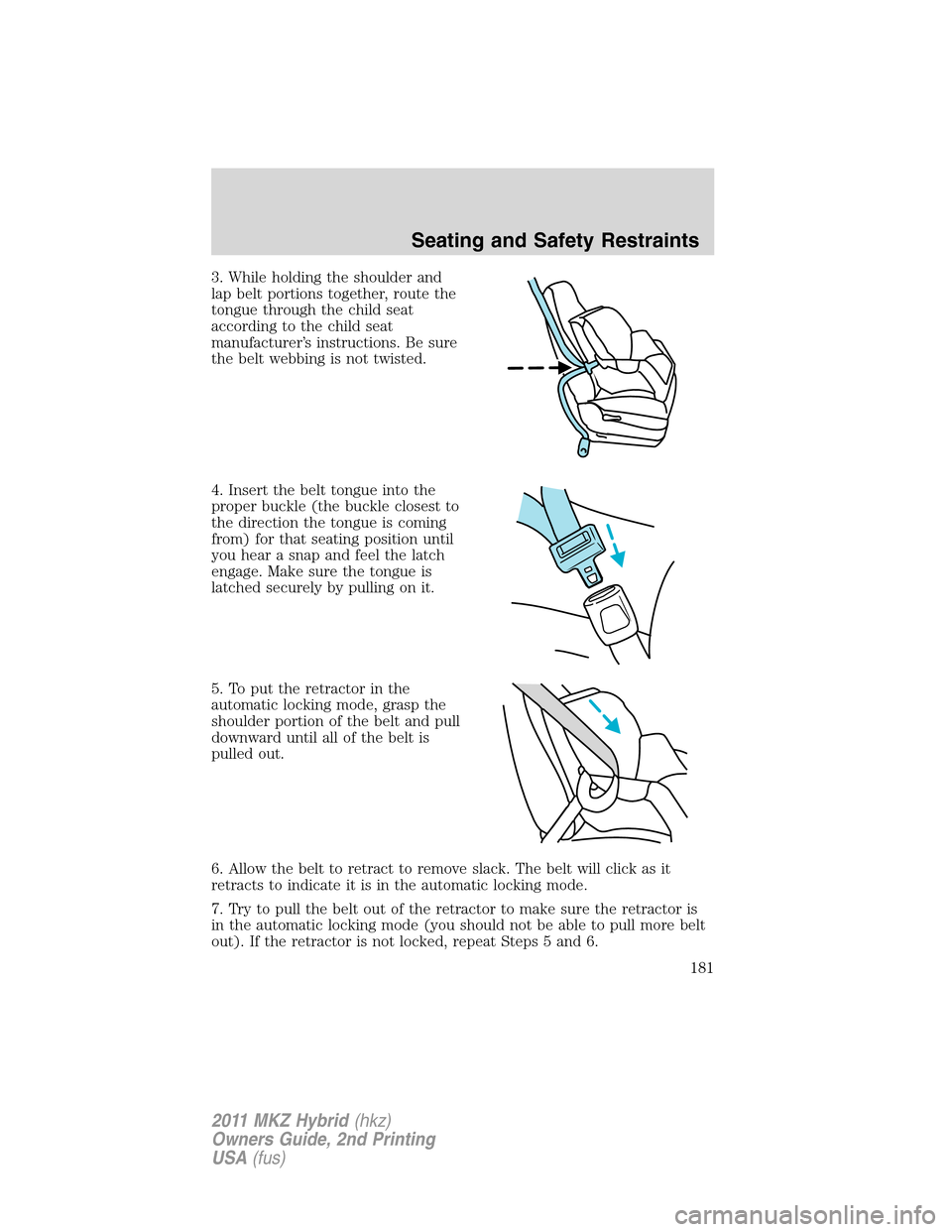 Seating and Safety Restraints

3. While holding the shoulder and lap belt portions together, route the tongue through the child seat according to the child seat manufacturer's instructions. Be sure the belt webbing is not twisted.

4. Insert the belt tongue into the proper buckle (the buckle closest to the direction the tongue is coming from) for that seating position until you hear a snap and feel the latch engage. Make sure the tongue is latched securely by pulling on it.

5. To put the retractor in the automatic locking mode, grasp the shoulder portion of the belt and pull downward until all of the belt is pulled out.

6. Allow the belt to retract to remove slack. The belt will click as it retracts to indicate it is in the automatic locking mode.

7. Try to pull the belt out of the retractor to make sure the retractor is in the automatic locking mode (you should not be able to pull more belt out). If the retractor is not locked, repeat Steps 5 and 6.

181

2011 MKZ Hybrid (hkz)
Owners Guide, 2nd Printing
USA (fus)

carmanualsonline.info